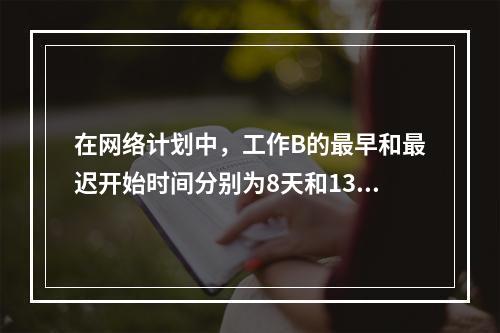 在网络计划中，工作B的最早和最迟开始时间分别为8天和13…